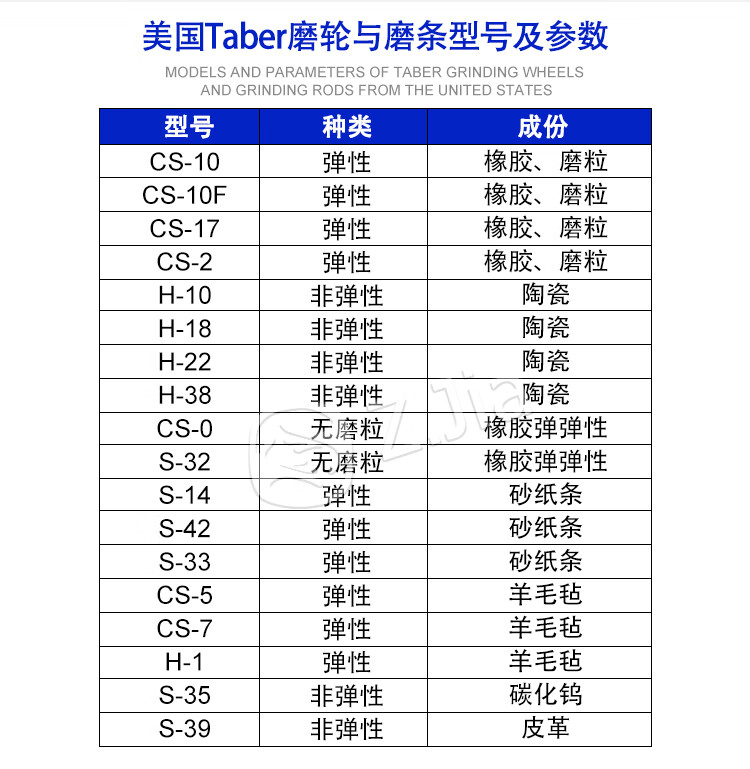 美国Taber磨轮与磨条型号及参数

MODELS AND PARAMETERS OF TABER GRINDING WHEELS AND GRINDING RODS FROM THE UNITED STATES

| 型号 | 种类 | 成份 |
|---|---|---|
| CS-10 | 弹性 | 橡胶、磨粒 |
| CS-10F | 弹性 | 橡胶、磨粒 |
| CS-17 | 弹性 | 橡胶、磨粒 |
| CS-2 | 弹性 | 橡胶、磨粒 |
| H-10 | 非弹性 | 陶瓷 |
| H-18 | 非弹性 | 陶瓷 |
| H-22 | 非弹性 | 陶瓷 |
| H-38 | 非弹性 | 陶瓷 |
| CS-0 | 无磨粒 | 橡胶弹弹性 |
| S-32 | 无磨粒 | 橡胶弹弹性 |
| S-14 | 弹性 | 砂纸条 |
| S-42 | 弹性 | 砂纸条 |
| S-33 | 弹性 | 砂纸条 |
| CS-5 | 弹性 | 羊毛毡 |
| CS-7 | 弹性 | 羊毛毡 |
| H-1 | 弹性 | 羊毛毡 |
| S-35 | 非弹性 | 碳化钨 |
| S-39 | 非弹性 | 皮革 |